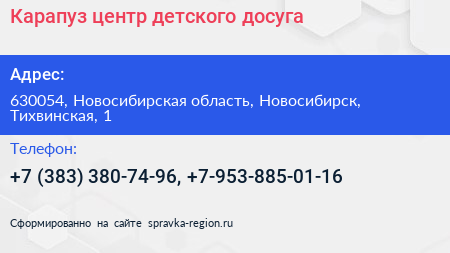 Карапуз центр детского досуга

Адрес:

630054, Новосибирская область, Новосибирск, Тихвинская, 1

Телефон:

+7 (383) 380-74-96, +7-953-885-01-16

Сформированно на сайте spravka-region.ru